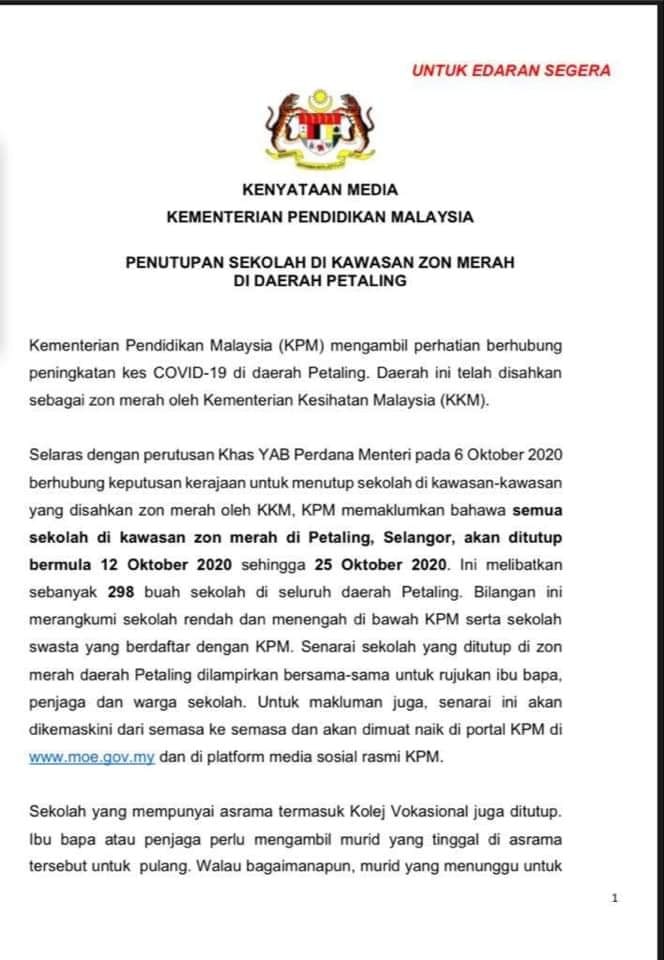 UNTUK EDARAN SEGERA

KENYATAAN MEDIA
KEMENTERIAN PENDIDIKAN MALAYSIA

PENUTUPAN SEKOLAH DI KAWASAN ZON MERAH
DI DAERAH PETALING

Kementerian Pendidikan Malaysia (KPM) mengambil perhatian berhubung peningkatan kes COVID-19 di daerah Petaling. Daerah ini telah disahkan sebagai zon merah oleh Kementerian Kesihatan Malaysia (KKM).

Selaras dengan perutusan Khas YAB Perdana Menteri pada 6 Oktober 2020 berhubung keputusan kerajaan untuk menutup sekolah di kawasan-kawasan yang disahkan zon merah oleh KKM, KPM memaklumkan bahawa semua sekolah di kawasan zon merah di Petaling, Selangor, akan ditutup bermula 12 Oktober 2020 sehingga 25 Oktober 2020. Ini melibatkan sebanyak 298 buah sekolah di seluruh daerah Petaling. Bilangan ini merangkumi sekolah rendah dan menengah di bawah KPM serta sekolah swasta yang berdaftar dengan KPM. Senarai sekolah yang ditutup di zon merah daerah Petaling dilampirkan bersama-sama untuk rujukan ibu bapa, penjaga dan warga sekolah. Untuk makluman juga, senarai ini akan dikemaskini dari semasa ke semasa dan akan dimuat naik di portal KPM di www.moe.gov.my dan di platform media sosial rasmi KPM.

Sekolah yang mempunyai asrama termasuk Kolej Vokasional juga ditutup. Ibu bapa atau penjaga perlu mengambil murid yang tinggal di asrama tersebut untuk pulang. Walau bagaimanapun, murid yang menunggu untuk

1